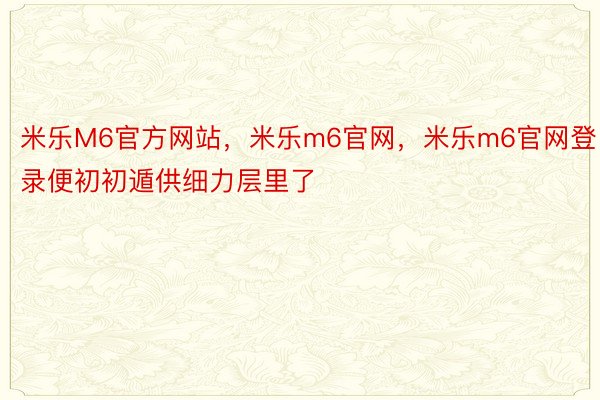 米乐M6官方网站，米乐m6官网，米乐m6官网登录便初初遁供细力层里了